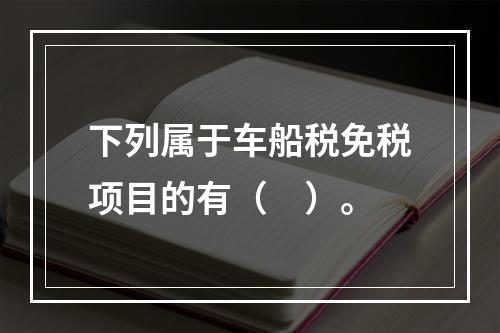 下列属于车船税免税项目的有（　）。